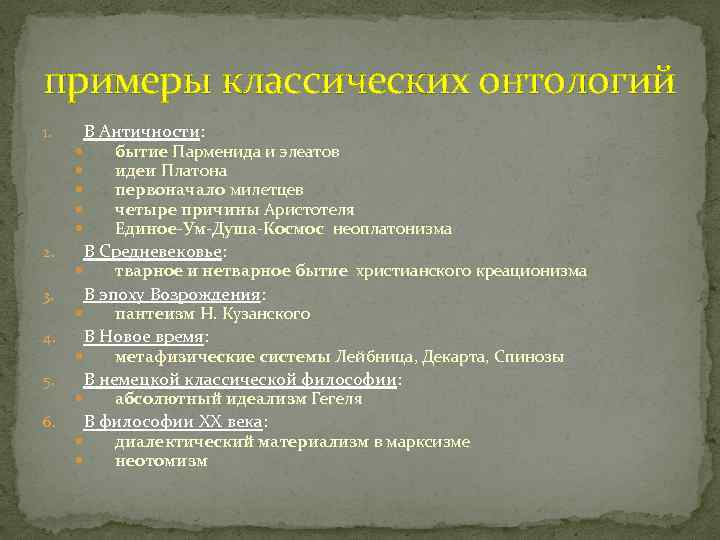 примеры классических онтологий

1. В Античности:
 - бытие Парменида и элеатов
 - идеи Платона
 - первоначало милетцев
 - четыре причины Аристотеля
 - Единое-Ум-Душа-Космос неоплатонизма
2. В Средневековье:
 - тварное и нетварное бытие христианского креационизма
3. В эпоху Возрождения:
 - пантеизм Н. Кузанского
4. В Новое время:
 - метафизические системы Лейбница, Декарта, Спинозы
5. В немецкой классической философии:
 - абсолютный идеализм Гегеля
6. В философии XX века:
 - диалектический материализм в марксизме
 - неотомизм